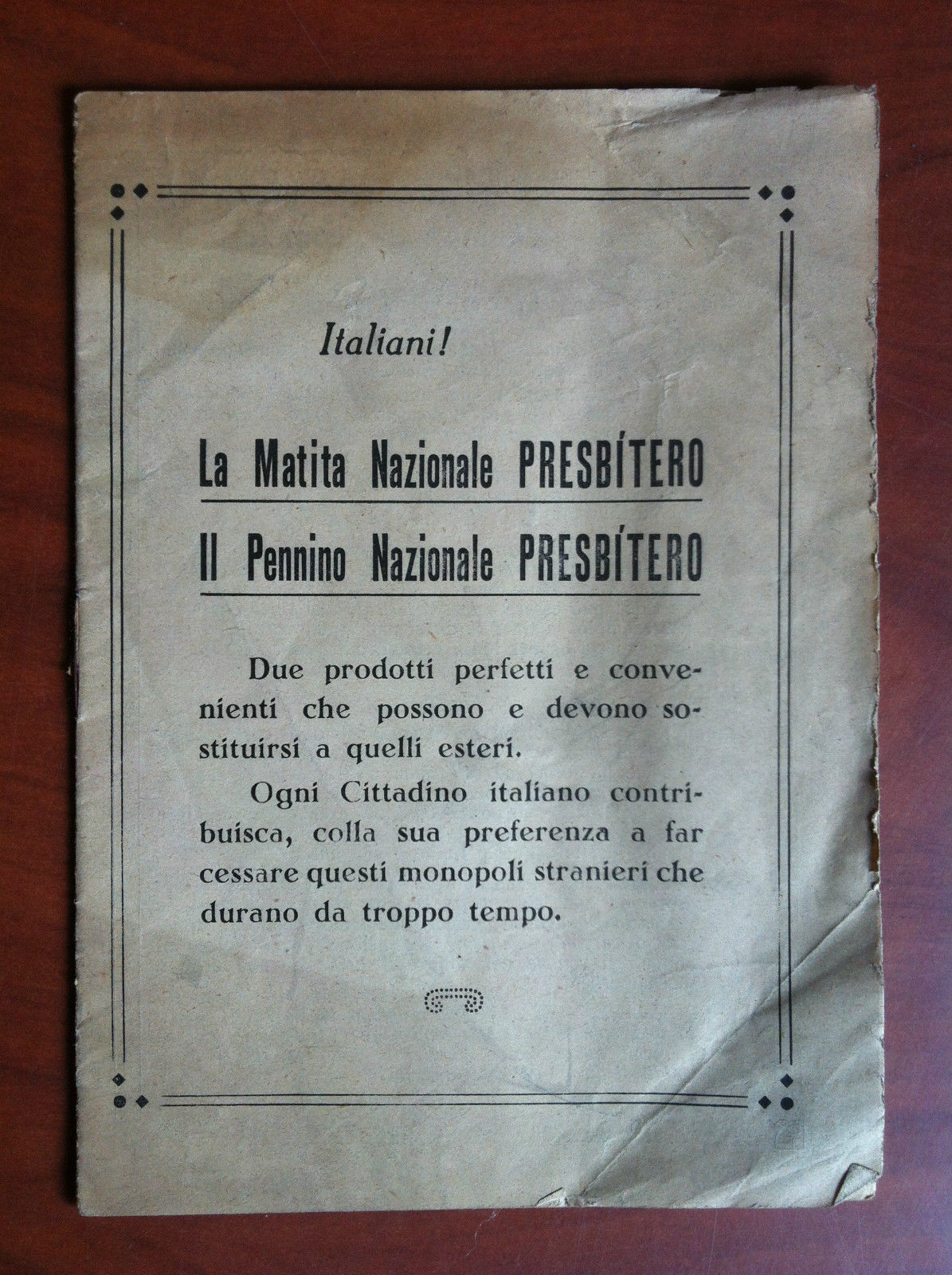 Italiani!

La Matita Nazionale PRESBÍTERO

Il Pennino Nazionale PRESBÍTERO

Due prodotti perfetti e convenienti che possono e devono sostituirsi a quelli esteri.

Ogni Cittadino italiano contribuisca, colla sua preferenza a far cessare questi monopoli stranieri che durano da troppo tempo.